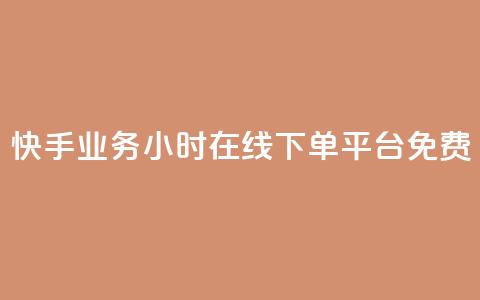 快手业务小时在线下单平台免费